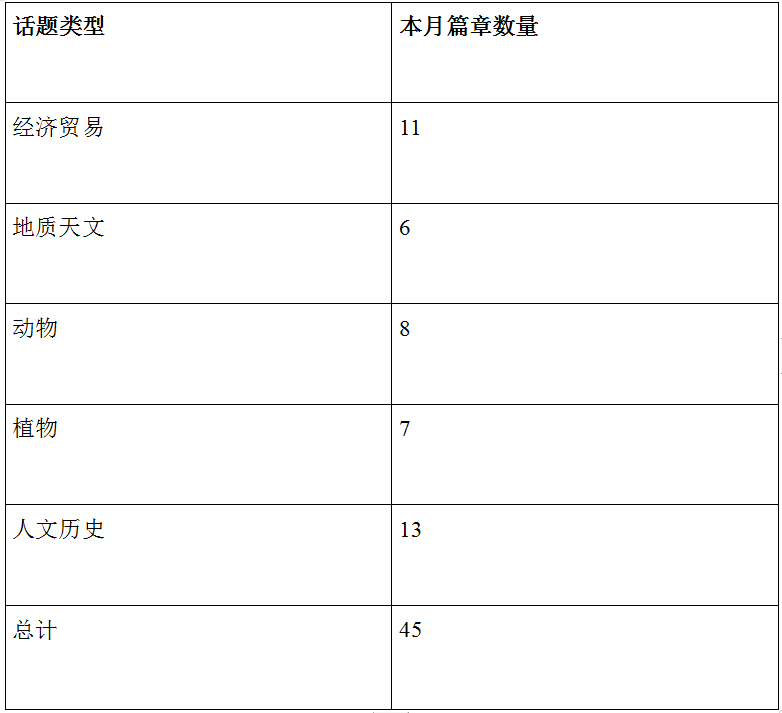 | 话题类型 | 本月篇章数量 |
|---|---|
| 经济贸易 | 11 |
| 地质天文 | 6 |
| 动物 | 8 |
| 植物 | 7 |
| 人文历史 | 13 |
| 总计 | 45 |